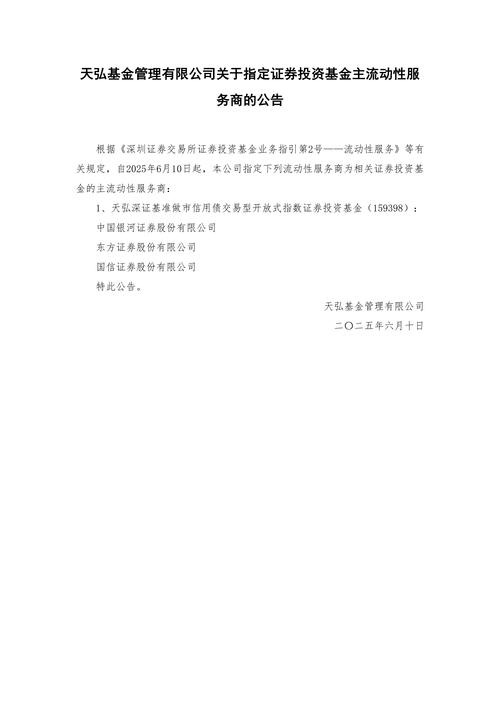 天弘基金管理有限公司关于指定证券投资基金主流动性服务商的公告

根据《深圳证券交易所证券投资基金业务指引第2号——流动性服务》等有关规定，自2025年6月10日起，本公司指定下列流动性服务商为相关证券投资基金的主流动性服务商：

1、天弘深证基准做市信用债交易型开放式指数证券投资基金（159398）：

中国银河证券股份有限公司

东方证券股份有限公司

国信证券股份有限公司

特此公告。

天弘基金管理有限公司

二〇二五年六月十日